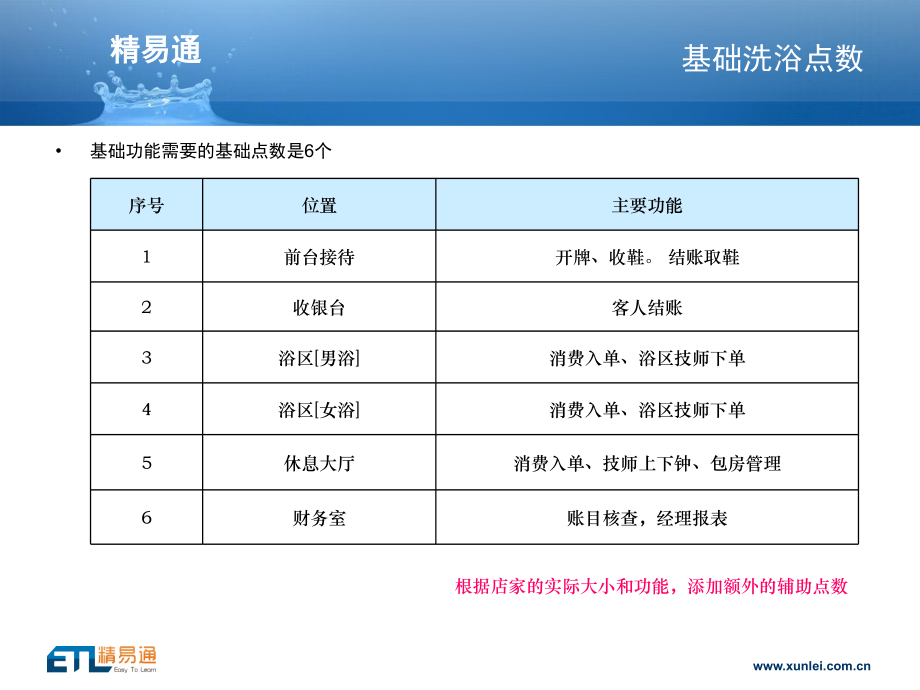 精易通

基础洗浴点数

• 基础功能需要的基础点数是6个

| 序号 | 位置 | 主要功能 |
|---|---|---|
| 1 | 前台接待 | 开牌、收鞋。 结账取鞋 |
| 2 | 收银台 | 客人结账 |
| 3 | 浴区[男浴] | 消费入单、浴区技师下单 |
| 4 | 浴区[女浴] | 消费入单、浴区技师下单 |
| 5 | 休息大厅 | 消费入单、技师上下钟、包房管理 |
| 6 | 财务室 | 账目核查，经理报表 |

根据店家的实际大小和功能，添加额外的辅助点数

ETL 精易通 Easy To Learn

www.xunlei.com.cn